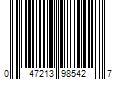 0 47213 98542 7